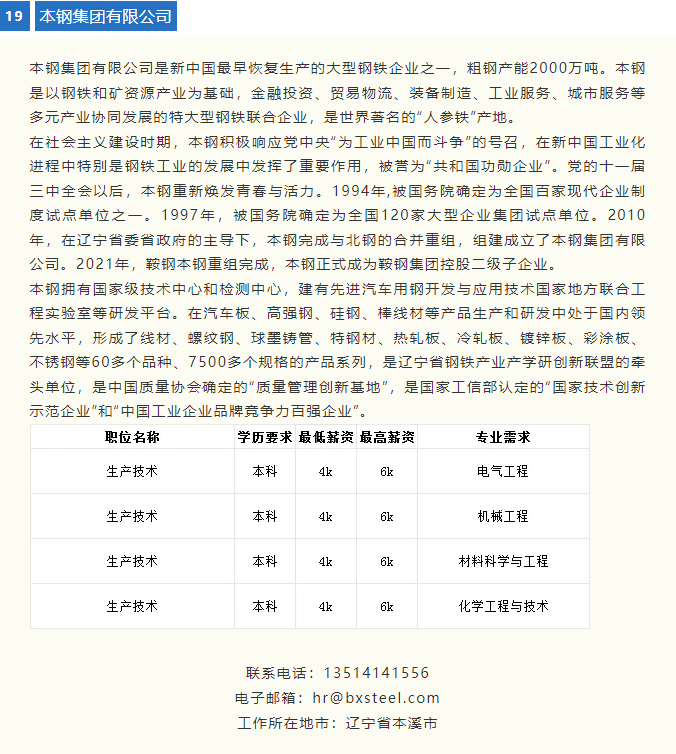 19 本钢集团有限公司

本钢集团有限公司是新中国最早恢复生产的大型钢铁企业之一，粗钢产能2000万吨。本钢是以钢铁和矿资源产业为基础，金融投资、贸易物流、装备制造、工业服务、城市服务等多元产业协同发展的特大型钢铁联合企业，是世界著名的“人参铁”产地。
在社会主义建设时期，本钢积极响应党中央“为工业中国而斗争”的号召，在新中国工业化进程中特别是钢铁工业的发展中发挥了重要作用，被誉为“共和国功勋企业”。党的十一届三中全会以后，本钢重新焕发青春与活力。1994年,被国务院确定为全国百家现代企业制度试点单位之一。1997年，被国务院确定为全国120家大型企业集团试点单位。2010年，在辽宁省委省政府的主导下，本钢完成与北钢的合并重组，组建成立了本钢集团有限公司。2021年，鞍钢本钢重组完成，本钢正式成为鞍钢集团控股二级子企业。
本钢拥有国家级技术中心和检测中心，建有先进汽车用钢开发与应用技术国家地方联合工程实验室等研发平台。在汽车板、高强钢、硅钢、棒线材等产品生产和研发中处于国内领先水平，形成了线材、螺纹钢、球墨铸管、特钢材、热轧板、冷轧板、镀锌板、彩涂板、不锈钢等60多个品种、7500多个规格的产品系列，是辽宁省钢铁产业产学研创新联盟的牵头单位，是中国质量协会确定的“质量管理创新基地”，是国家工信部认定的“国家技术创新示范企业”和“中国工业企业品牌竞争力百强企业”。

| 职位名称 | 学历要求 | 最低薪资 | 最高薪资 | 专业需求 |
|---|---|---|---|---|
| 生产技术 | 本科 | 4k | 6k | 电气工程 |
| 生产技术 | 本科 | 4k | 6k | 机械工程 |
| 生产技术 | 本科 | 4k | 6k | 材料科学与工程 |
| 生产技术 | 本科 | 4k | 6k | 化学工程与技术 |

联系电话：13514141556
电子邮箱：hr@bxsteel.com
工作所在地市：辽宁省本溪市